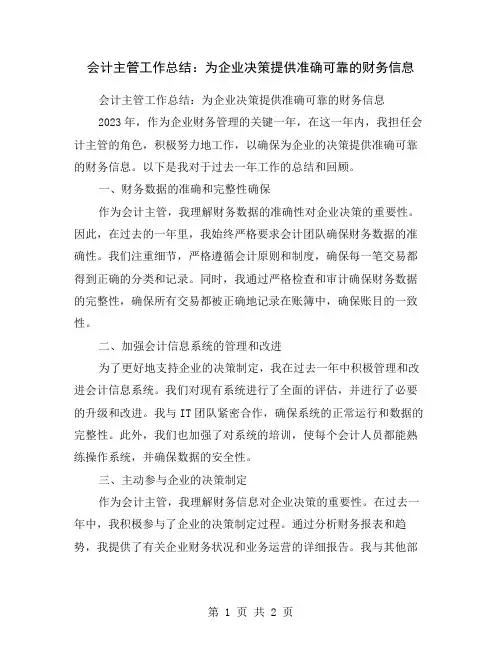 会计主管工作总结：为企业决策提供准确可靠的财务信息

会计主管工作总结：为企业决策提供准确可靠的财务信息

2023年，作为企业财务管理的关键一年，在这一年内，我担任会计主管的角色，积极努力地工作，以确保为企业的决策提供准确可靠的财务信息。以下是我对于过去一年工作的总结和回顾。

一、财务数据的准确和完整性确保

作为会计主管，我理解财务数据的准确性对企业决策的重要性。因此，在过去的一年里，我始终严格要求会计团队确保财务数据的准确性。我们注重细节，严格遵循会计原则和制度，确保每一笔交易都得到正确的分类和记录。同时，我通过严格检查和审计确保财务数据的完整性，确保所有交易都被正确地记录在账簿中，确保账目的一致性。

二、加强会计信息系统的管理和改进

为了更好地支持企业的决策制定，我在过去一年中积极管理和改进会计信息系统。我们对现有系统进行了全面的评估，并进行了必要的升级和改进。我与IT团队紧密合作，确保系统的正常运行和数据的完整性。此外，我们也加强了对系统的培训，使每个会计人员都能熟练操作系统，并确保数据的安全性。

三、主动参与企业的决策制定

作为会计主管，我理解财务信息对企业决策的重要性。在过去一年中，我积极参与了企业的决策制定过程。通过分析财务报表和趋势，我提供了有关企业财务状况和业务运营的详细报告。我与其他部

第 1 页 共 2 页